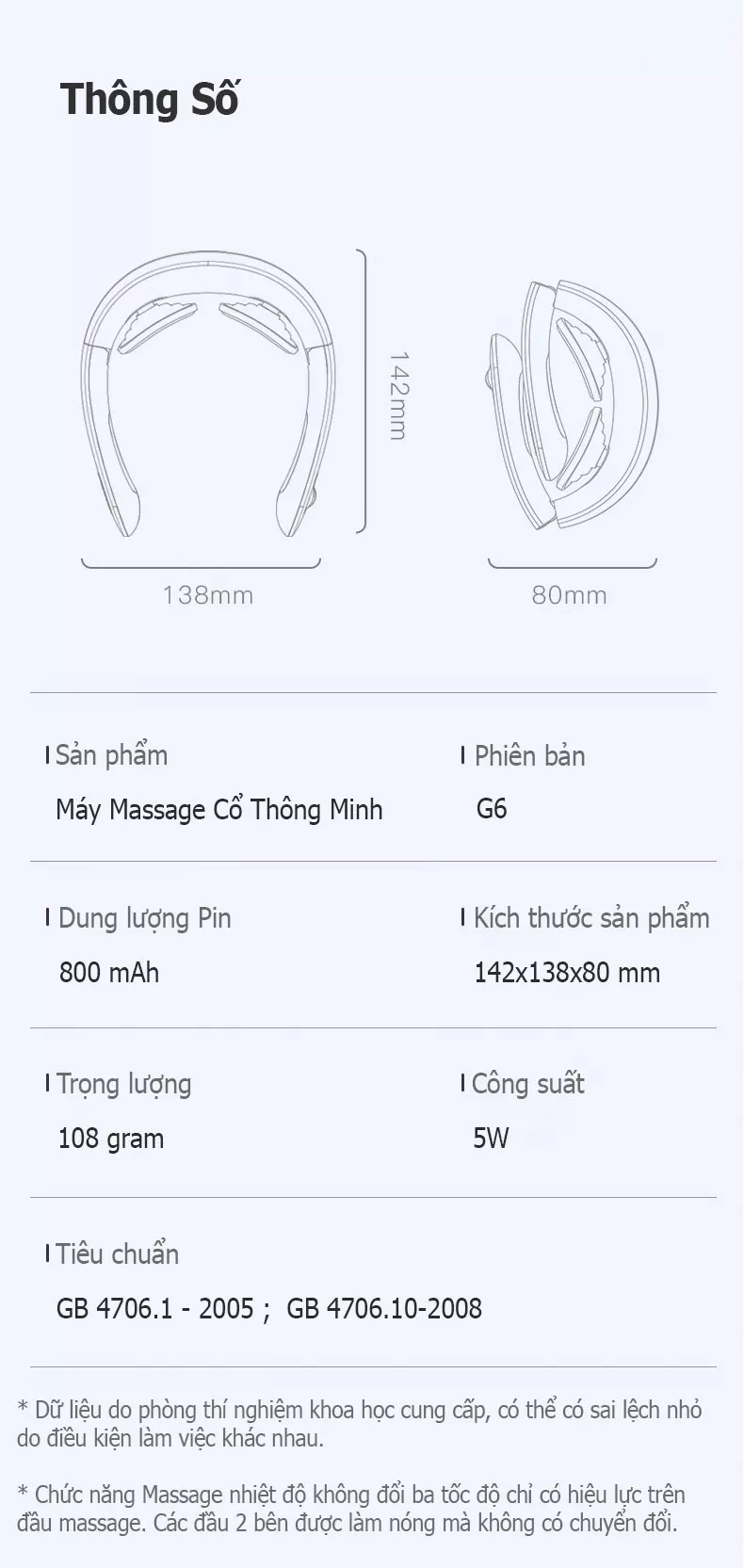 Thông Số

142mm

138mm

80mm

Sản phẩm

Máy Massage Cổ Thông Minh

Phiên bản

G6

Dung lượng Pin

800 mAh

Kích thước sản phẩm

142x138x80 mm

Trọng lượng

108 gram

Công suất

5W

Tiêu chuẩn

GB 4706.1 - 2005 ; GB 4706.10-2008

* Dữ liệu do phòng thí nghiệm khoa học cung cấp, có thể có sai lệch nhỏ do điều kiện làm việc khác nhau.

* Chức năng Massage nhiệt độ không đổi ba tốc độ chỉ có hiệu lực trên đầu massage. Các đầu 2 bên được làm nóng mà không có chuyển đổi.